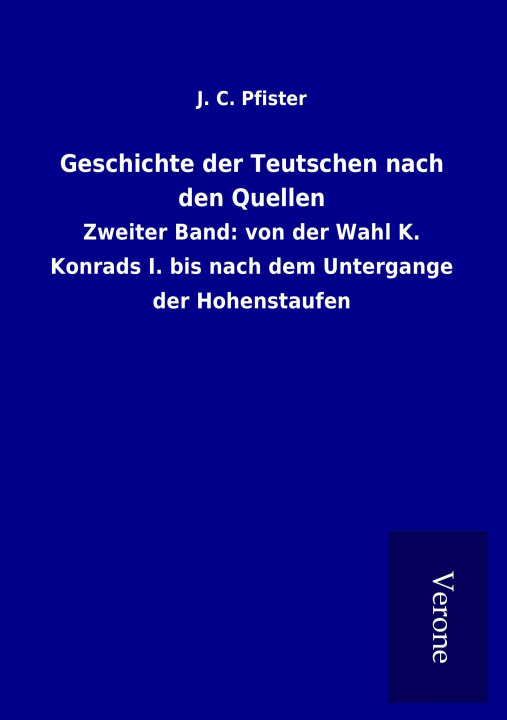 J. C. Pfister

Geschichte der Teutschen nach den Quellen

Zweiter Band: von der Wahl K. Konrads I. bis nach dem Untergange der Hohenstaufen

Verone